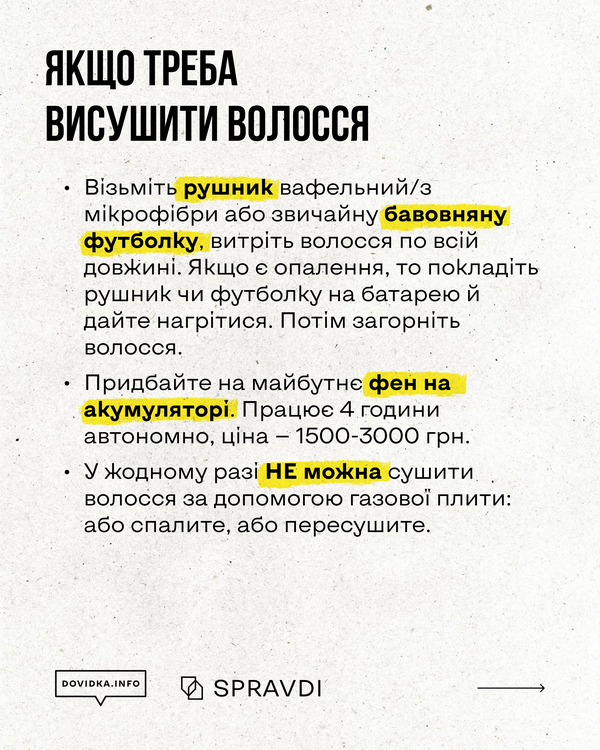 ЯКЩО ТРЕБА ВИСУШИТИ ВОЛОССЯ

• Візьміть рушник вафельний/з мікрофібри або звичайну бавовняну футболку, витріть волосся по всій довжині. Якщо є опалення, то покладіть рушник чи футболку на батарею й дайте нагрітися. Потім загорніть волосся.

• Придбайте на майбутнє фен на акумуляторі. Працює 4 години автономно, ціна – 1500-3000 грн.

• У жодному разі НЕ можна сушити волосся за допомогою газової плити: або спалите, або пересушите.

DOVIDKA.INFO

SPRAVDI